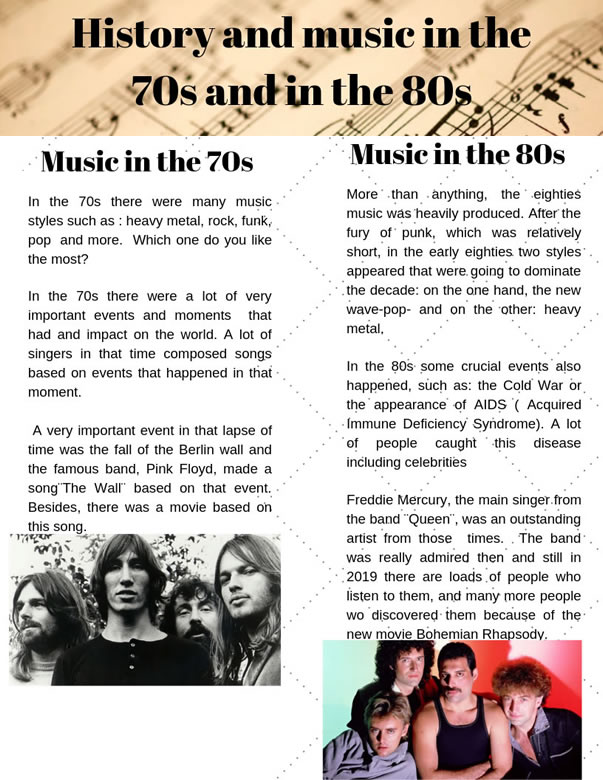 History and music in the 70s and in the 80s

Music in the 70s

In the 70s there were many music styles such as : heavy metal, rock, funk, pop and more. Which one do you like the most?

In the 70s there were a lot of very important events and moments that had and impact on the world. A lot of singers in that time composed songs based on events that happened in that moment.

A very important event in that lapse of time was the fall of the Berlin wall and the famous band, Pink Floyd, made a song"The Wall" based on that event. Besides, there was a movie based on this song.

Music in the 80s

More than anything, the eighties music was heavily produced. After the fury of punk, which was relatively short, in the early eighties two styles appeared that were going to dominate the decade: on the one hand, the new wave-pop- and on the other: heavy metal.

In the 80s some crucial events also happened, such as: the Cold War or the appearance of AIDS ( Acquired Immune Deficiency Syndrome). A lot of people caught this disease including celebrities

Freddie Mercury, the main singer from the band "Queen", was an outstanding artist from those times. The band was really admired then and still in 2019 there are loads of people who listen to them, and many more people wo discovered them because of the new movie Bohemian Rhapsody.